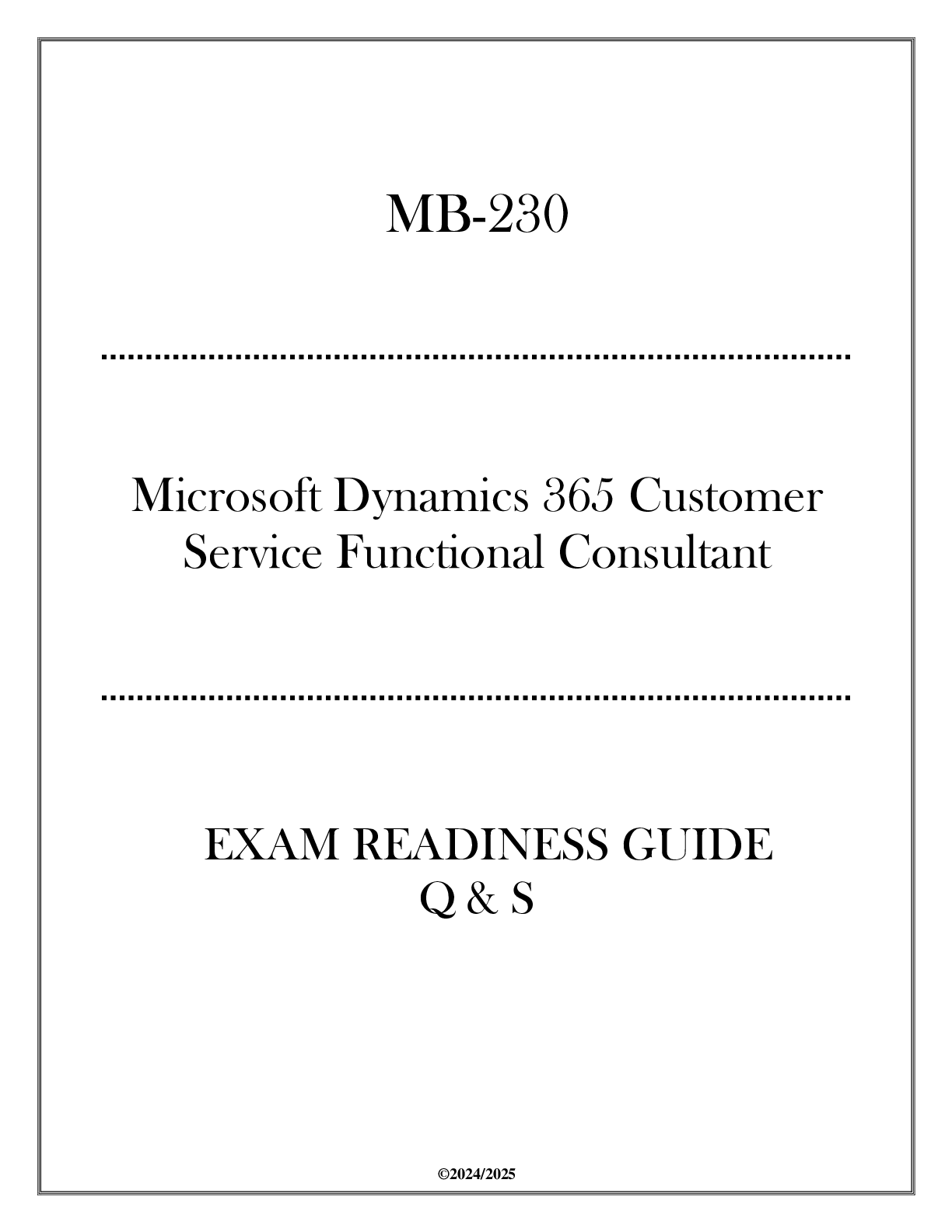 MB-230

Microsoft Dynamics 365 Customer Service Functional Consultant

EXAM READINESS GUIDE
Q & S

©2024/2025